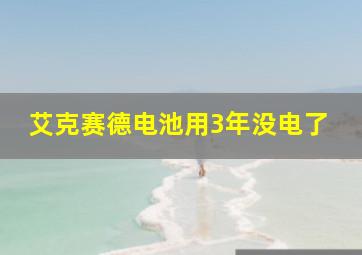 艾克赛德电池用3年没电了